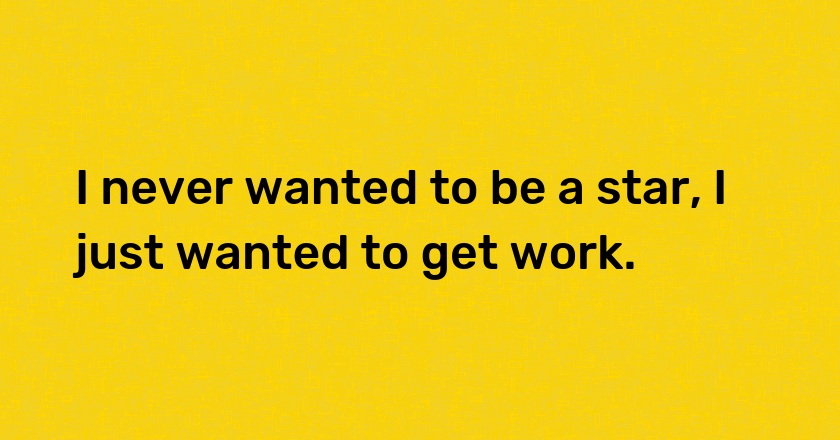 I never wanted to be a star, I just wanted to get work.